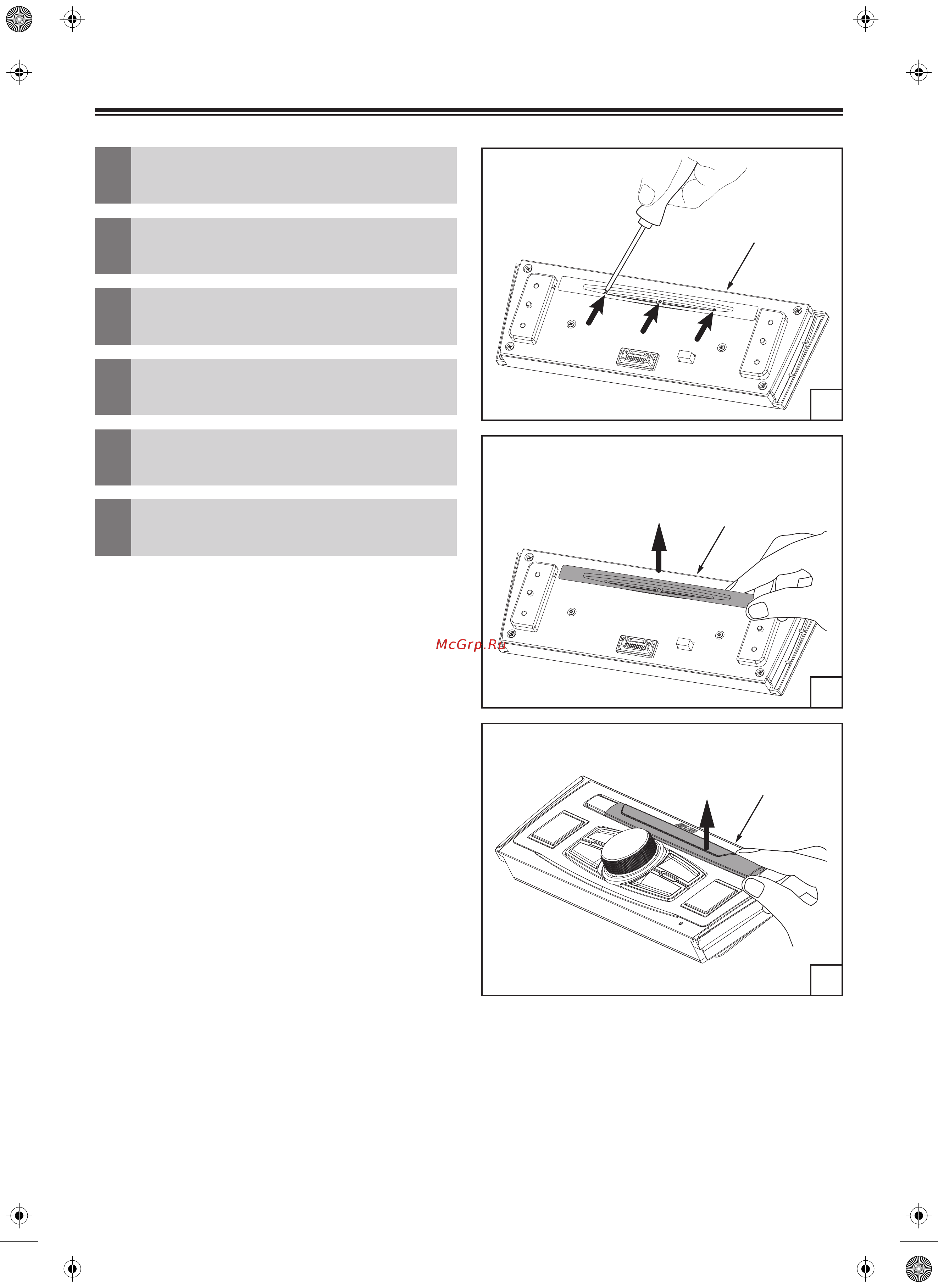 McGrp.Ru